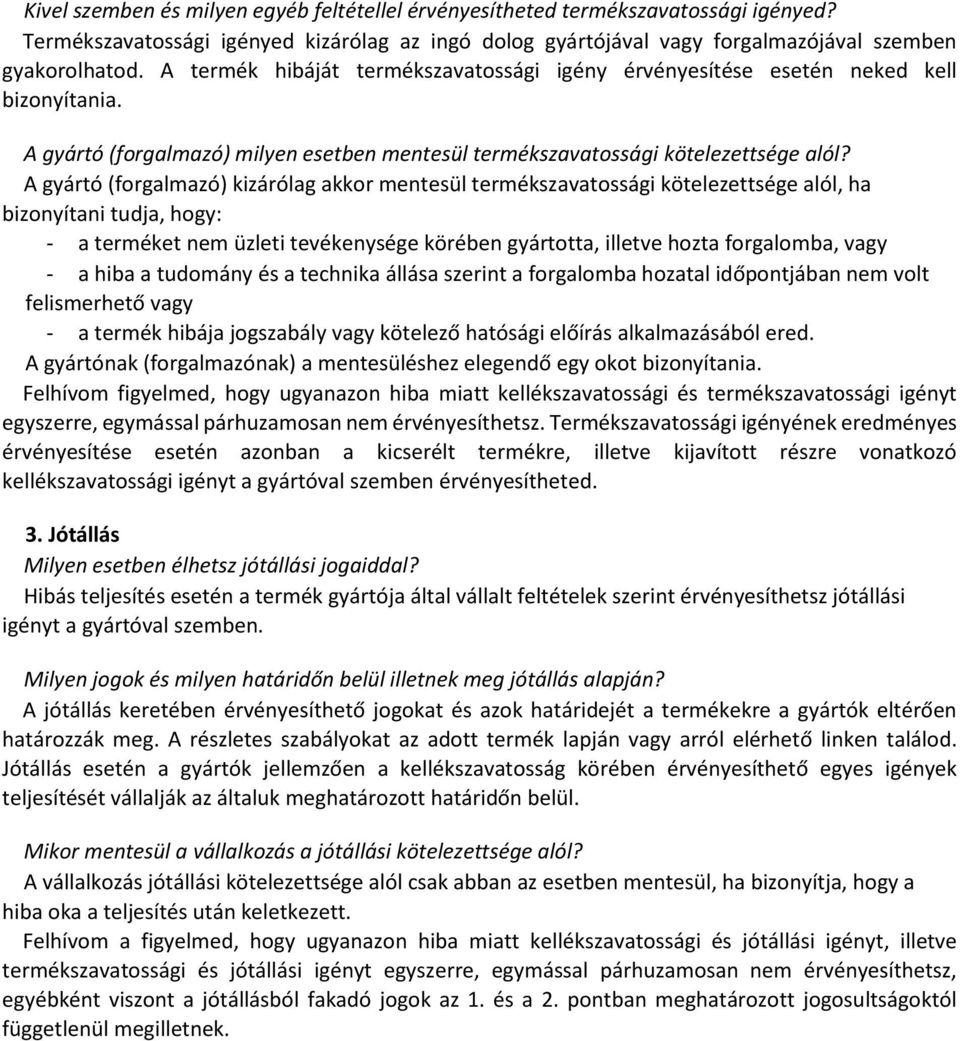 Kivel szemben és milyen egyéb feltétellel érvényesítheted termékszavatossági igényed?
Termékszavatossági igényed kizárólag az ingó dolog gyártójával vagy forgalmazójával szemben gyakorolhatod. A termék hibáját termékszavatossági igény érvényesítése esetén neked kell bizonyítania.

A gyártó (forgalmazó) milyen esetben mentesül termékszavatossági kötelezettsége alól?
A gyártó (forgalmazó) kizárólag akkor mentesül termékszavatossági kötelezettsége alól, ha bizonyítani tudja, hogy:
- a terméket nem üzleti tevékenysége körében gyártotta, illetve hozta forgalomba, vagy
- a hiba a tudomány és a technika állása szerint a forgalomba hozatal időpontjában nem volt felismerhető vagy
- a termék hibája jogszabály vagy kötelező hatósági előírás alkalmazásából ered.
A gyártónak (forgalmazónak) a mentesüléshez elegendő egy okot bizonyítania.
Felhívom figyelmed, hogy ugyanazon hiba miatt kellékszavatossági és termékszavatossági igényt egyszerre, egymással párhuzamosan nem érvényesíthetsz. Termékszavatossági igényének eredményes érvényesítése esetén azonban a kicserélt termékre, illetve kijavított részre vonatkozó kellékszavatossági igényt a gyártóval szemben érvényesítheted.

3. Jótállás
Milyen esetben élhetsz jótállási jogaiddal?
Hibás teljesítés esetén a termék gyártója által vállalt feltételek szerint érvényesíthetsz jótállási igényt a gyártóval szemben.

Milyen jogok és milyen határidőn belül illetnek meg jótállás alapján?
A jótállás keretében érvényesíthető jogokat és azok határidejét a termékekre a gyártók eltérően határozzák meg. A részletes szabályokat az adott termék lapján vagy arról elérhető linken találod. Jótállás esetén a gyártók jellemzően a kellékszavatosság körében érvényesíthető egyes igények teljesítését vállalják az általuk meghatározott határidőn belül.

Mikor mentesül a vállalkozás a jótállási kötelezettsége alól?
A vállalkozás jótállási kötelezettsége alól csak abban az esetben mentesül, ha bizonyítja, hogy a hiba oka a teljesítés után keletkezett.
Felhívom a figyelmed, hogy ugyanazon hiba miatt kellékszavatossági és jótállási igényt, illetve termékszavatossági és jótállási igényt egyszerre, egymással párhuzamosan nem érvényesíthetsz, egyébként viszont a jótállásból fakadó jogok az 1. és a 2. pontban meghatározott jogosultságoktól függetlenül megilletnek.